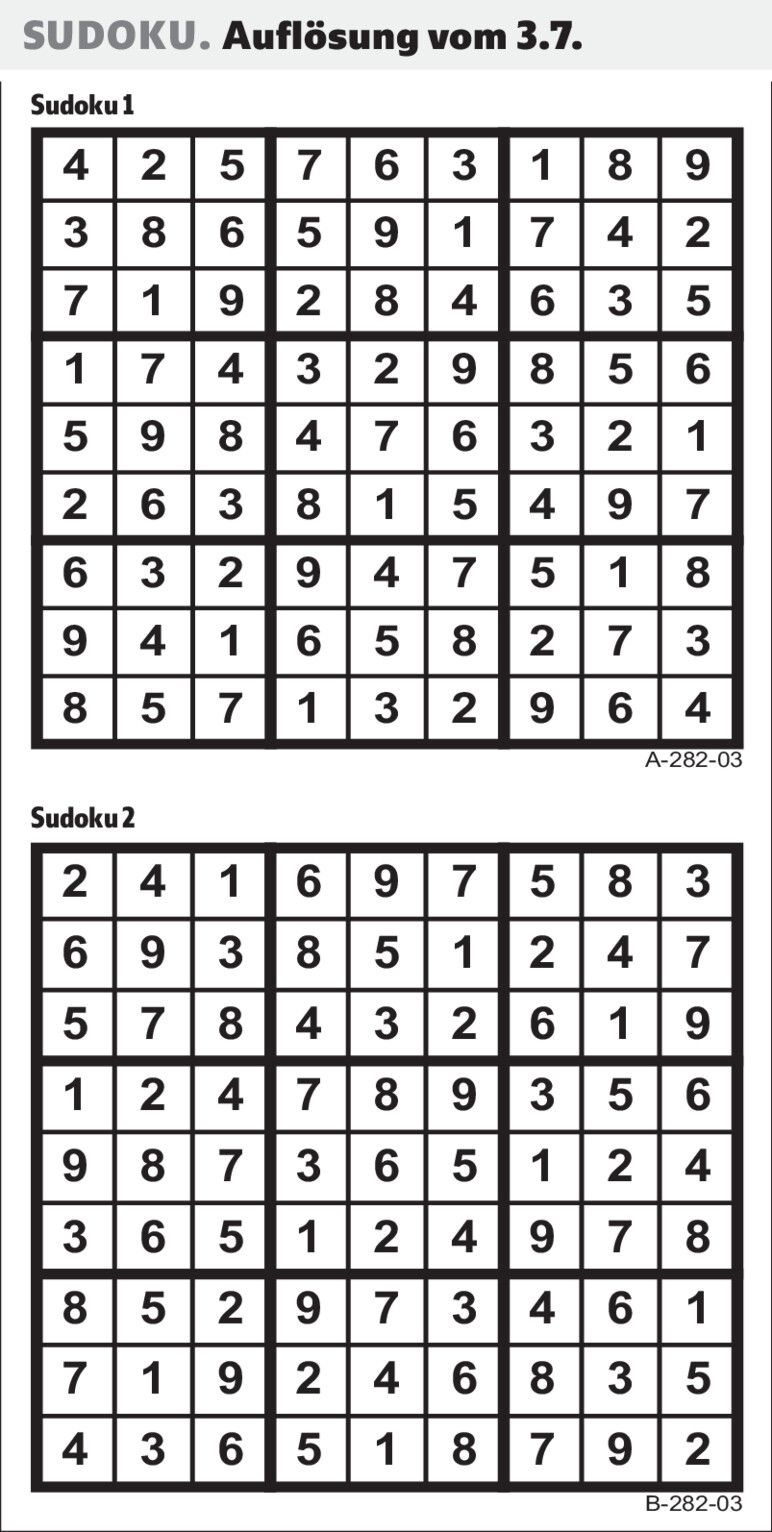 SUDOKU. Auflösung vom 3.7.

Sudoku 1

| 4 | 2 | 5 | 7 | 6 | 3 | 1 | 8 | 9 |
|---|---|---|---|---|---|---|---|---|
| 3 | 8 | 6 | 5 | 9 | 1 | 7 | 4 | 2 |
| 7 | 1 | 9 | 2 | 8 | 4 | 6 | 3 | 5 |
| 1 | 7 | 4 | 3 | 2 | 9 | 8 | 5 | 6 |
| 5 | 9 | 8 | 4 | 7 | 6 | 3 | 2 | 1 |
| 2 | 6 | 3 | 8 | 1 | 5 | 4 | 9 | 7 |
| 6 | 3 | 2 | 9 | 4 | 7 | 5 | 1 | 8 |
| 9 | 4 | 1 | 6 | 5 | 8 | 2 | 7 | 3 |
| 8 | 5 | 7 | 1 | 3 | 2 | 9 | 6 | 4 |

A-282-03

Sudoku 2

| 2 | 4 | 1 | 6 | 9 | 7 | 5 | 8 | 3 |
|---|---|---|---|---|---|---|---|---|
| 6 | 9 | 3 | 8 | 5 | 1 | 2 | 4 | 7 |
| 5 | 7 | 8 | 4 | 3 | 2 | 6 | 1 | 9 |
| 1 | 2 | 4 | 7 | 8 | 9 | 3 | 5 | 6 |
| 9 | 8 | 7 | 3 | 6 | 5 | 1 | 2 | 4 |
| 3 | 6 | 5 | 1 | 2 | 4 | 9 | 7 | 8 |
| 8 | 5 | 2 | 9 | 7 | 3 | 4 | 6 | 1 |
| 7 | 1 | 9 | 2 | 4 | 6 | 8 | 3 | 5 |
| 4 | 3 | 6 | 5 | 1 | 8 | 7 | 9 | 2 |

B-282-03